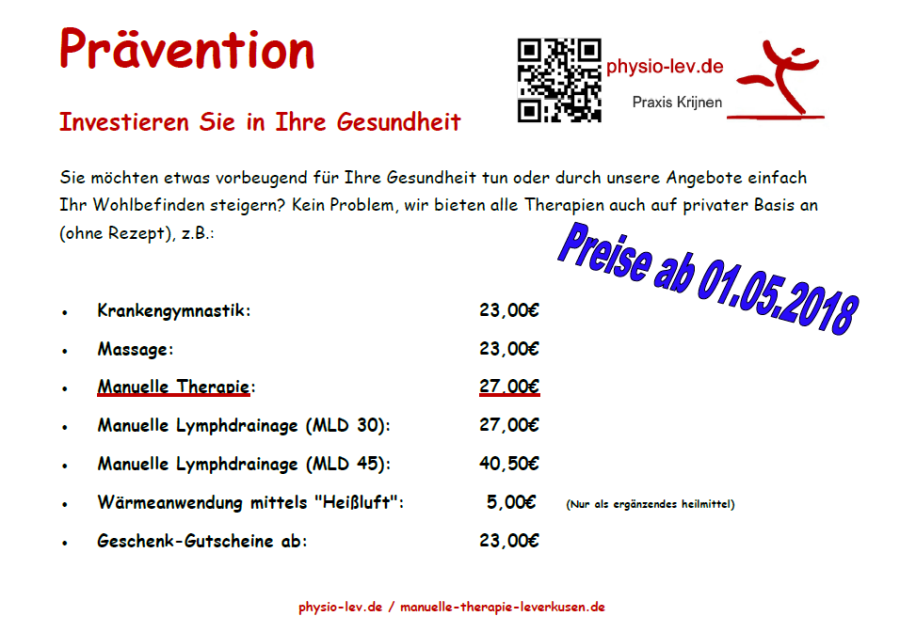 Prävention

physio-lev.de
Praxis Krijnen

Investieren Sie in Ihre Gesundheit

Sie möchten etwas vorbeugend für Ihre Gesundheit tun oder durch unsere Angebote einfach Ihr Wohlbefinden steigern? Kein Problem, wir bieten alle Therapien auch auf privater Basis an (ohne Rezept), z.B.:

Preise ab 01.05.2018

- Krankengymnastik: 23,00€
- Massage: 23,00€
- Manuelle Therapie: 27,00€
- Manuelle Lymphdrainage (MLD 30): 27,00€
- Manuelle Lymphdrainage (MLD 45): 40,50€
- Wärmeanwendung mittels "Heißluft": 5,00€ (Nur als ergänzendes heilmittel)
- Geschenk-Gutscheine ab: 23,00€

physio-lev.de / manuelle-therapie-leverkusen.de